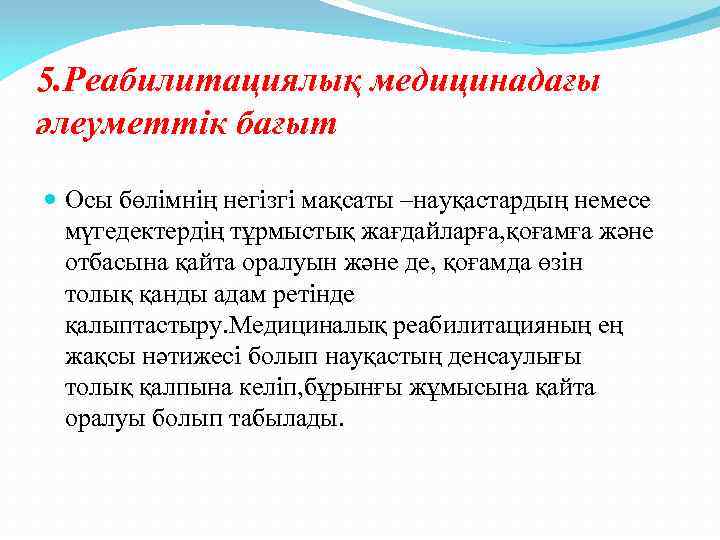 5.Реабилитациялық медицинадағы әлеуметтік бағыт

Осы бөлімнің негізгі мақсаты –науқастардың немесе мүгедектердің тұрмыстық жағдайларға,қоғамға және отбасына қайта оралуын және де, қоғамда өзін толық қанды адам ретінде қалыптастыру.Медициналық реабилитацияның ең жақсы нәтижесі болып науқастың денсаулығы толық қалпына келіп,бұрынғы жұмысына қайта оралуы болып табылады.